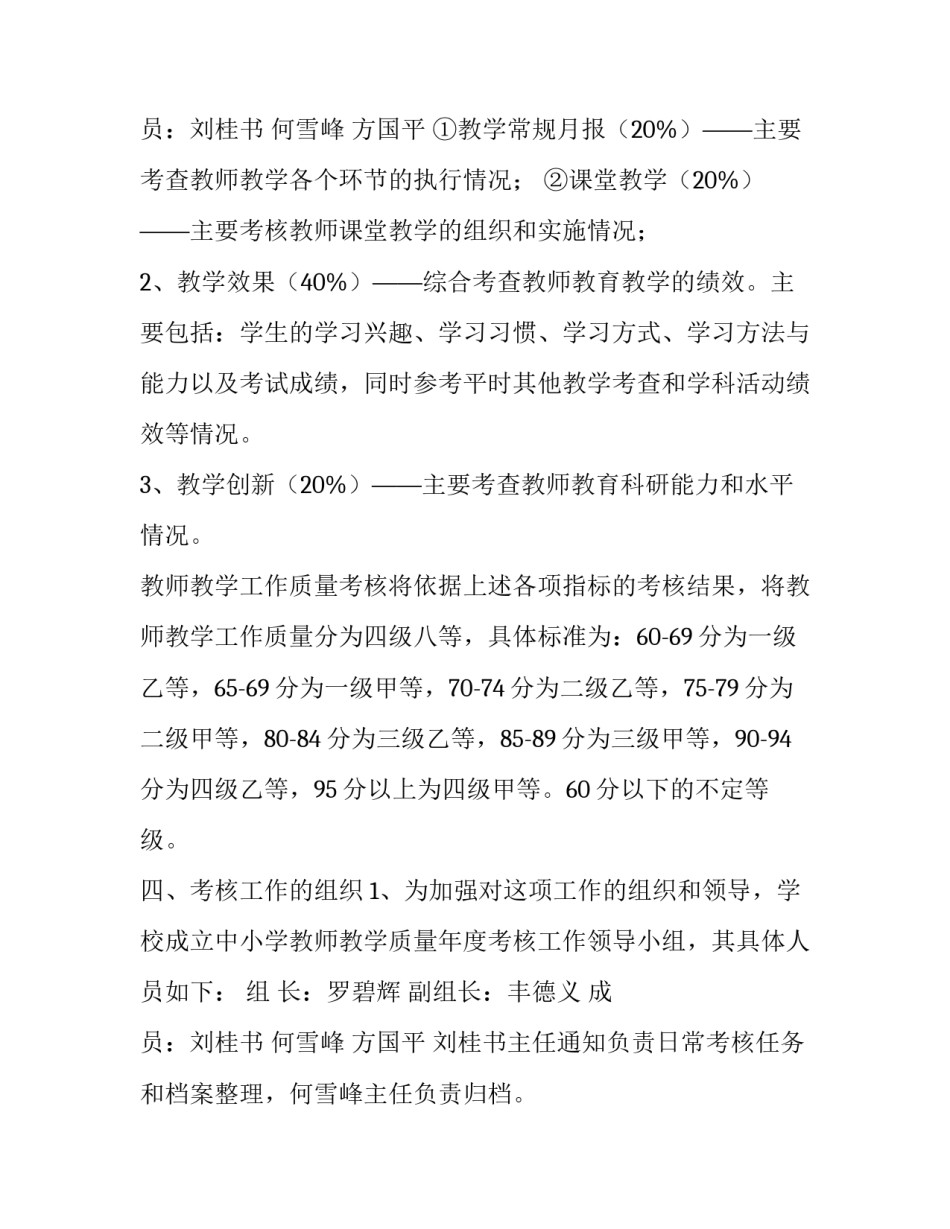 员：刘桂书 何雪峰 方国平 ①教学常规月报（20%）——主要考查教师教学各个环节的执行情况； ②课堂教学（20%）——主要考核教师课堂教学的组织和实施情况；

2、教学效果（40%）——综合考查教师教育教学的绩效。主要包括：学生的学习兴趣、学习习惯、学习方式、学习方法与能力以及考试成绩，同时参考平时其他教学考查和学科活动绩效等情况。

3、教学创新（20%）——主要考查教师教育科研能力和水平情况。

教师教学工作质量考核将依据上述各项指标的考核结果，将教师教学工作质量分为四级八等，具体标准为：60-69 分为一级乙等，65-69 分为一级甲等，70-74 分为二级乙等，75-79 分为二级甲等，80-84 分为三级乙等，85-89 分为三级甲等，90-94 分为四级乙等，95 分以上为四级甲等。60 分以下的不定等级。

四、考核工作的组织 1、为加强对这项工作的组织和领导，学校成立中小学教师教学质量年度考核工作领导小组，其具体人员如下： 组 长：罗碧辉 副组长：丰德义 成

员：刘桂书 何雪峰 方国平 刘桂书主任通知负责日常考核任务和档案整理，何雪峰主任负责归档。